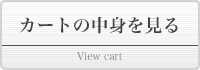 カートの中身を見る

View cart